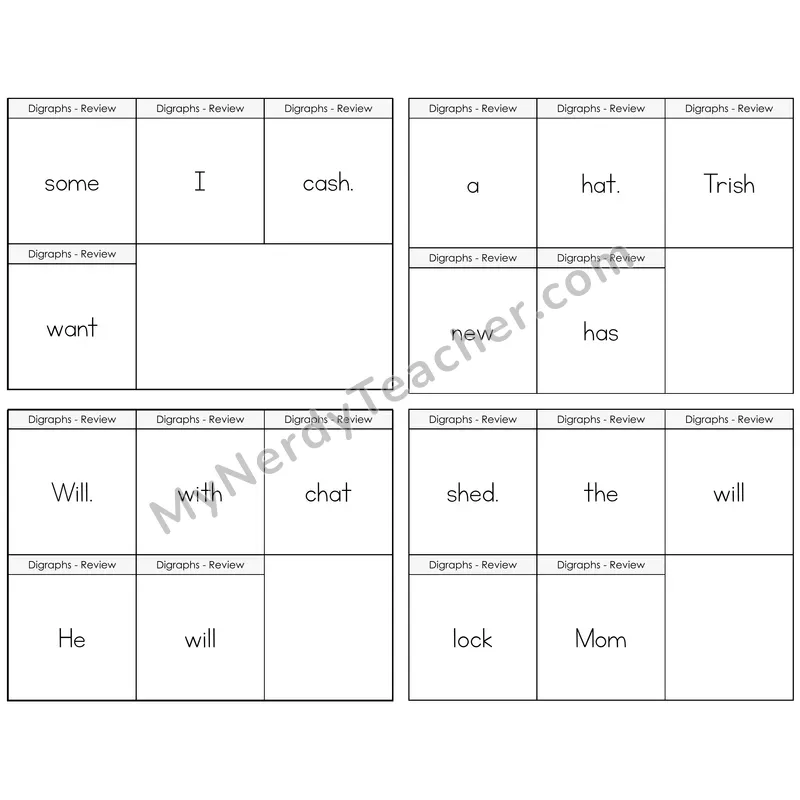 Digraphs - Review
some

Digraphs - Review
I

Digraphs - Review
cash.

Digraphs - Review
want

Digraphs - Review
a

Digraphs - Review
hat.

Digraphs - Review
Trish

Digraphs - Review
new

Digraphs - Review
has

Digraphs - Review
Will.

Digraphs - Review
with

Digraphs - Review
chat

Digraphs - Review
He

Digraphs - Review
will

Digraphs - Review
shed.

Digraphs - Review
the

Digraphs - Review
will

Digraphs - Review
lock

Digraphs - Review
Mom

MyNerdyTeacher.com